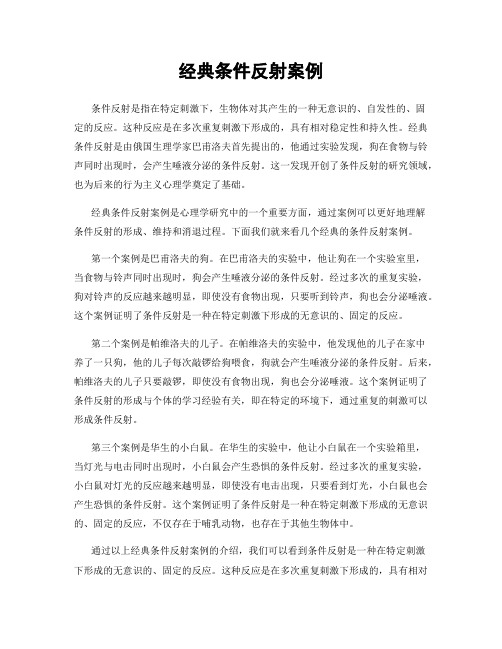 经典条件反射案例

条件反射是指在特定刺激下，生物体对其产生的一种无意识的、自发性的、固定的反应。这种反应是在多次重复刺激下形成的，具有相对稳定性和持久性。经典条件反射是由俄国生理学家巴甫洛夫首先提出的，他通过实验发现，狗在食物与铃声同时出现时，会产生唾液分泌的条件反射。这一发现开创了条件反射的研究领域，也为后来的行为主义心理学奠定了基础。

经典条件反射案例是心理学研究中的一个重要方面，通过案例可以更好地理解条件反射的形成、维持和消退过程。下面我们就来看几个经典的条件反射案例。

第一个案例是巴甫洛夫的狗。在巴甫洛夫的实验中，他让狗在一个实验室里，当食物与铃声同时出现时，狗会产生唾液分泌的条件反射。经过多次的重复实验，狗对铃声的反应越来越明显，即使没有食物出现，只要听到铃声，狗也会分泌唾液。这个案例证明了条件反射是一种在特定刺激下形成的无意识的、固定的反应。

第二个案例是帕维洛夫的儿子。在帕维洛夫的实验中，他发现他的儿子在家中养了一只狗，他的儿子每次敲锣给狗喂食，狗就会产生唾液分泌的条件反射。后来，帕维洛夫的儿子只要敲锣，即使没有食物出现，狗也会分泌唾液。这个案例证明了条件反射的形成与个体的学习经验有关，即在特定的环境下，通过重复的刺激可以形成条件反射。

第三个案例是华生的小白鼠。在华生的实验中，他让小白鼠在一个实验箱里，当灯光与电击同时出现时，小白鼠会产生恐惧的条件反射。经过多次的重复实验，小白鼠对灯光的反应越来越明显，即使没有电击出现，只要看到灯光，小白鼠也会产生恐惧的条件反射。这个案例证明了条件反射是一种在特定刺激下形成的无意识的、固定的反应，不仅存在于哺乳动物，也存在于其他生物体中。

通过以上经典条件反射案例的介绍，我们可以看到条件反射是一种在特定刺激下形成的无意识的、固定的反应。这种反应是在多次重复刺激下形成的，具有相对